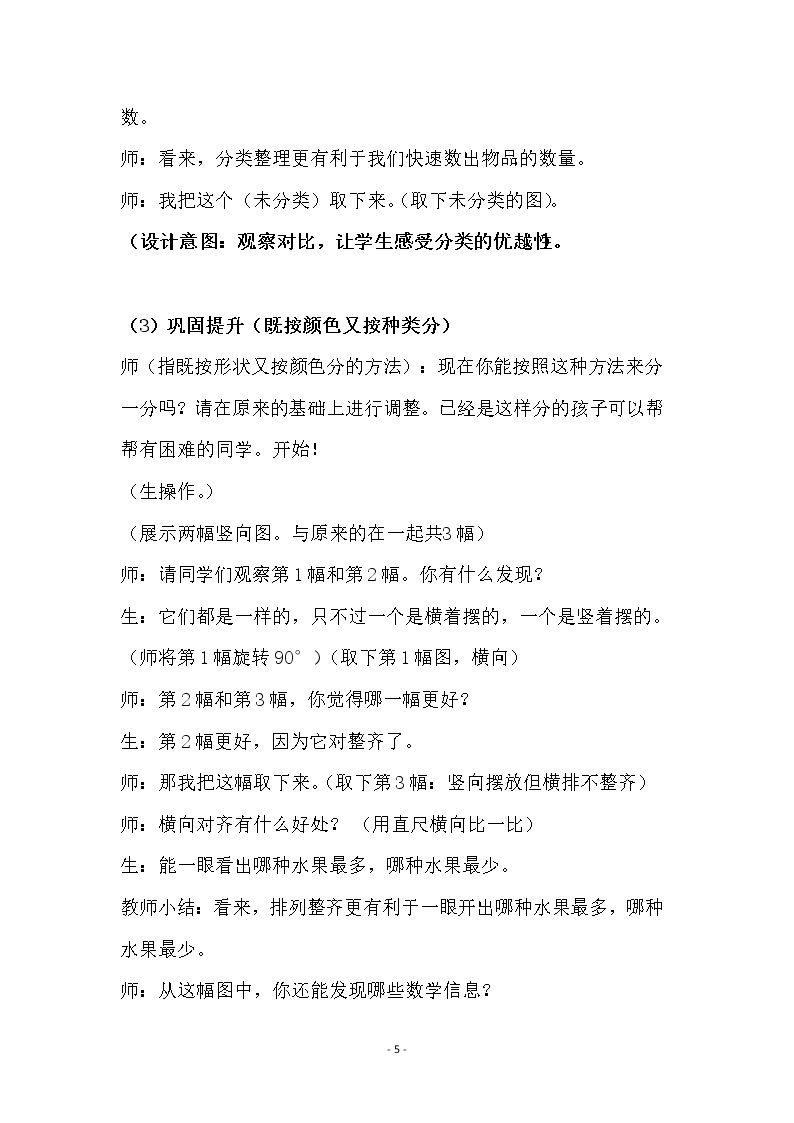 数。

师：看来，分类整理更有利于我们快速数出物品的数量。

师：我把这个（未分类）取下来。（取下未分类的图）。

（设计意图：观察对比，让学生感受分类的优越性。

（3）巩固提升（既按颜色又按种类分）

师（指既按形状又按颜色分的方法）：现在你能按照这种方法来分一分吗？请在原来的基础上进行调整。已经是这样分的孩子可以帮帮有困难的同学。开始！

（生操作。）

（展示两幅竖向图。与原来的在一起共3幅）

师：请同学们观察第1幅和第2幅。你有什么发现？

生：它们都是一样的，只不过一个是横着摆的，一个是竖着摆的。

（师将第1幅旋转90°）（取下第1幅图，横向）

师：第2幅和第3幅，你觉得哪一幅更好？

生：第2幅更好，因为它对整齐了。

师：那我把这幅取下来。（取下第3幅：竖向摆放但横排不整齐）

师：横向对齐有什么好处？（用直尺横向比一比）

生：能一眼看出哪种水果最多，哪种水果最少。

教师小结：看来，排列整齐更有利于一眼开出哪种水果最多，哪种水果最少。

师：从这幅图中，你还能发现哪些数学信息？

- 5 -